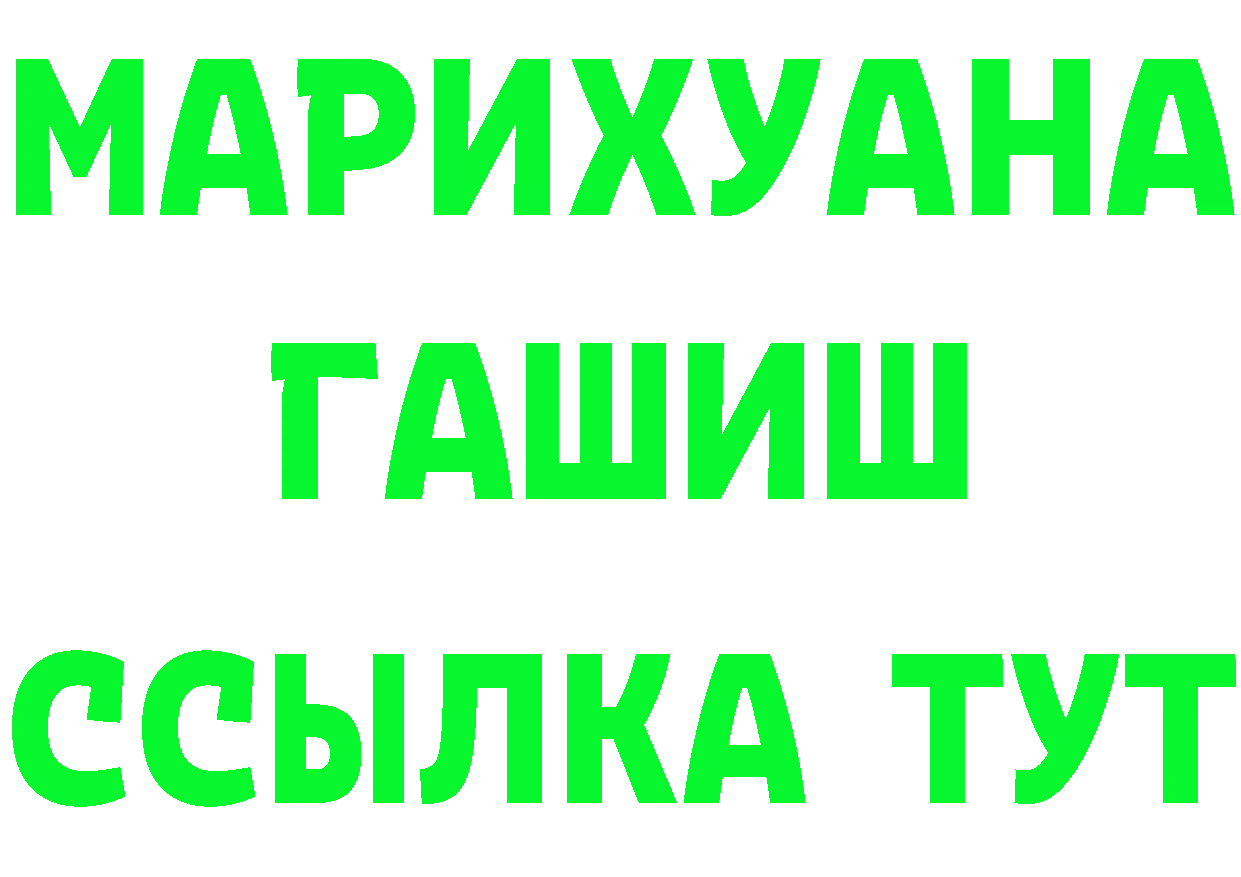 МАРИХУАНА
ГАШИШ
ССЫЛКА ТУТ